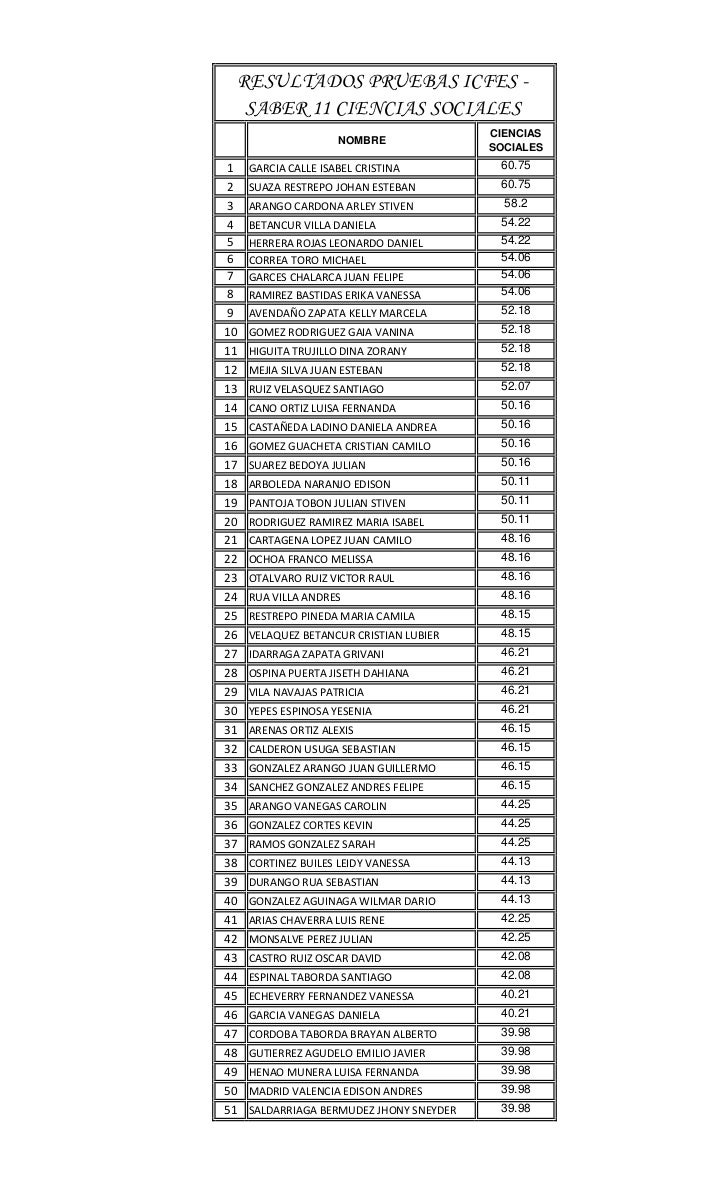 RESULTADOS PRUEBAS ICFES - SABER 11 CIENCIAS SOCIALES

| | NOMBRE | CIENCIAS SOCIALES |
|---|---|---|
| 1 | GARCIA CALLE ISABEL CRISTINA | 60.75 |
| 2 | SUAZA RESTREPO JOHAN ESTEBAN | 60.75 |
| 3 | ARANGO CARDONA ARLEY STIVEN | 58.2 |
| 4 | BETANCUR VILLA DANIELA | 54.22 |
| 5 | HERRERA ROJAS LEONARDO DANIEL | 54.22 |
| 6 | CORREA TORO MICHAEL | 54.06 |
| 7 | GARCES CHALARCA JUAN FELIPE | 54.06 |
| 8 | RAMIREZ BASTIDAS ERIKA VANESSA | 54.06 |
| 9 | AVENDAÑO ZAPATA KELLY MARCELA | 52.18 |
| 10 | GOMEZ RODRIGUEZ GAIA VANINA | 52.18 |
| 11 | HIGUITA TRUJILLO DINA ZORANY | 52.18 |
| 12 | MEJIA SILVA JUAN ESTEBAN | 52.18 |
| 13 | RUIZ VELASQUEZ SANTIAGO | 52.07 |
| 14 | CANO ORTIZ LUISA FERNANDA | 50.16 |
| 15 | CASTAÑEDA LADINO DANIELA ANDREA | 50.16 |
| 16 | GOMEZ GUACHETA CRISTIAN CAMILO | 50.16 |
| 17 | SUAREZ BEDOYA JULIAN | 50.16 |
| 18 | ARBOLEDA NARANJO EDISON | 50.11 |
| 19 | PANTOJA TOBON JULIAN STIVEN | 50.11 |
| 20 | RODRIGUEZ RAMIREZ MARIA ISABEL | 50.11 |
| 21 | CARTAGENA LOPEZ JUAN CAMILO | 48.16 |
| 22 | OCHOA FRANCO MELISSA | 48.16 |
| 23 | OTALVARO RUIZ VICTOR RAUL | 48.16 |
| 24 | RUA VILLA ANDRES | 48.16 |
| 25 | RESTREPO PINEDA MARIA CAMILA | 48.15 |
| 26 | VELAQUEZ BETANCUR CRISTIAN LUBIER | 48.15 |
| 27 | IDARRAGA ZAPATA GRIVANI | 46.21 |
| 28 | OSPINA PUERTA JISETH DAHIANA | 46.21 |
| 29 | VILA NAVAJAS PATRICIA | 46.21 |
| 30 | YEPES ESPINOSA YESENIA | 46.21 |
| 31 | ARENAS ORTIZ ALEXIS | 46.15 |
| 32 | CALDERON USUGA SEBASTIAN | 46.15 |
| 33 | GONZALEZ ARANGO JUAN GUILLERMO | 46.15 |
| 34 | SANCHEZ GONZALEZ ANDRES FELIPE | 46.15 |
| 35 | ARANGO VANEGAS CAROLIN | 44.25 |
| 36 | GONZALEZ CORTES KEVIN | 44.25 |
| 37 | RAMOS GONZALEZ SARAH | 44.25 |
| 38 | CORTINEZ BUILES LEIDY VANESSA | 44.13 |
| 39 | DURANGO RUA SEBASTIAN | 44.13 |
| 40 | GONZALEZ AGUINAGA WILMAR DARIO | 44.13 |
| 41 | ARIAS CHAVERRA LUIS RENE | 42.25 |
| 42 | MONSALVE PEREZ JULIAN | 42.25 |
| 43 | CASTRO RUIZ OSCAR DAVID | 42.08 |
| 44 | ESPINAL TABORDA SANTIAGO | 42.08 |
| 45 | ECHEVERRY FERNANDEZ VANESSA | 40.21 |
| 46 | GARCIA VANEGAS DANIELA | 40.21 |
| 47 | CORDOBA TABORDA BRAYAN ALBERTO | 39.98 |
| 48 | GUTIERREZ AGUDELO EMILIO JAVIER | 39.98 |
| 49 | HENAO MUNERA LUISA FERNANDA | 39.98 |
| 50 | MADRID VALENCIA EDISON ANDRES | 39.98 |
| 51 | SALDARRIAGA BERMUDEZ JHONY SNEYDER | 39.98 |